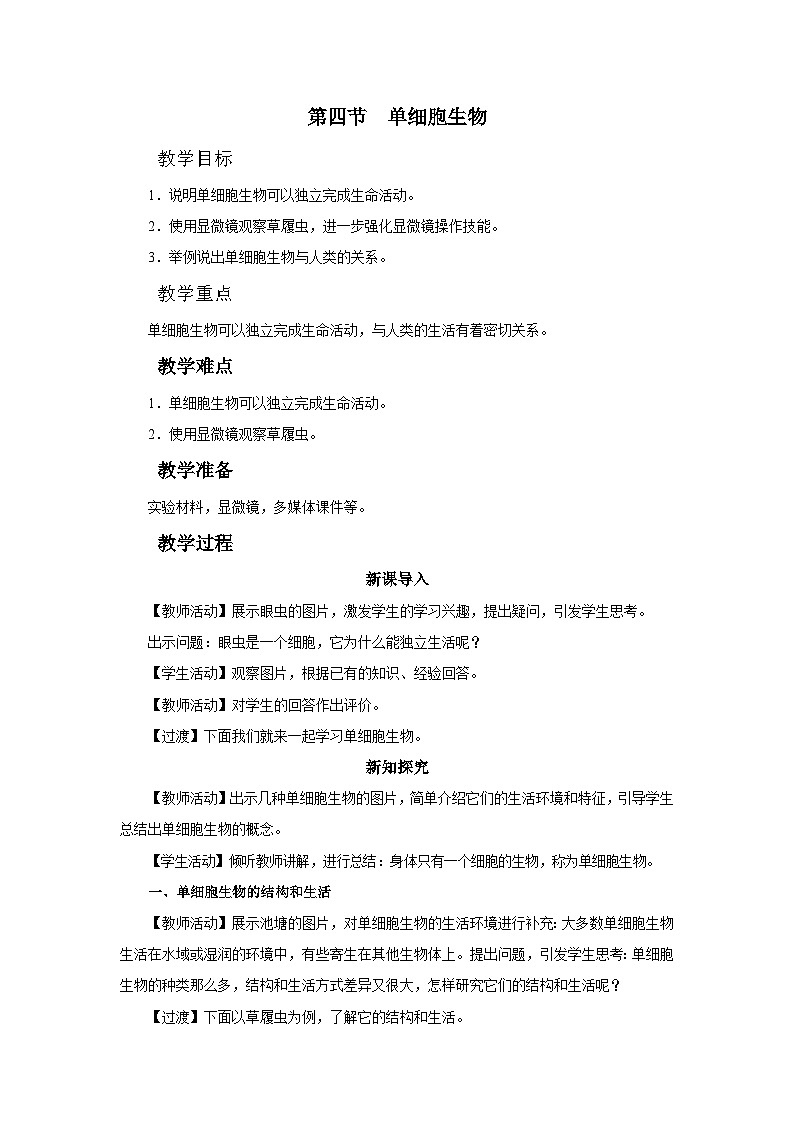 第四节　单细胞生物

教学目标

1．说明单细胞生物可以独立完成生命活动。

2．使用显微镜观察草履虫，进一步强化显微镜操作技能。

3．举例说出单细胞生物与人类的关系。

教学重点

单细胞生物可以独立完成生命活动，与人类的生活有着密切关系。

教学难点

1．单细胞生物可以独立完成生命活动。

2．使用显微镜观察草履虫。

教学准备

实验材料，显微镜，多媒体课件等。

教学过程

新课导入

【教师活动】展示眼虫的图片，激发学生的学习兴趣，提出疑问，引发学生思考。

出示问题：眼虫是一个细胞，它为什么能独立生活呢？

【学生活动】观察图片，根据已有的知识、经验回答。

【教师活动】对学生的回答作出评价。

【过渡】下面我们就来一起学习单细胞生物。

新知探究

【教师活动】出示几种单细胞生物的图片，简单介绍它们的生活环境和特征，引导学生总结出单细胞生物的概念。

【学生活动】倾听教师讲解，进行总结：身体只有一个细胞的生物，称为单细胞生物。

一、单细胞生物的结构和生活

【教师活动】展示池塘的图片，对单细胞生物的生活环境进行补充：大多数单细胞生物生活在水域或湿润的环境中，有些寄生在其他生物体上。提出问题，引发学生思考：单细胞生物的种类那么多，结构和生活方式差异又很大，怎样研究它们的结构和生活呢？

【过渡】下面以草履虫为例，了解它的结构和生活。